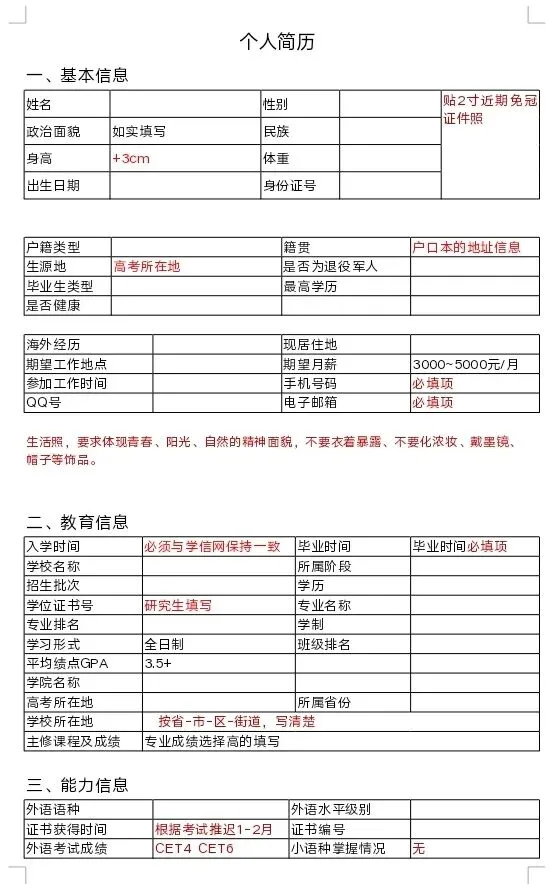 个人简历

一、基本信息

| 姓名 | | 性别 | | 贴2寸近期免冠证件照 |
|---|---|---|---|---|
| 政治面貌 | 如实填写 | 民族 | | |
| 身高 | +3cm | 体重 | | |
| 出生日期 | | 身份证号 | | |

| 户籍类型 | | 籍贯 | 户口本的地址信息 |
|---|---|---|---|
| 生源地 | 高考所在地 | 是否为退役军人 | |
| 毕业生类型 | | 最高学历 | |
| 是否健康 | | | |

| 海外经历 | | 现居住地 | |
|---|---|---|---|
| 期望工作地点 | | 期望月薪 | 3000~5000元/月 |
| 参加工作时间 | | 手机号码 | 必填项 |
| QQ号 | | 电子邮箱 | 必填项 |

生活照，要求体现青春、阳光、自然的精神面貌，不要衣着暴露、不要化浓妆、戴墨镜、帽子等饰品。

二、教育信息

| 入学时间 | 必须与学信网保持一致 | 毕业时间 | 毕业时间必填项 |
|---|---|---|---|
| 学校名称 | | 所属阶段 | |
| 招生批次 | | 学历 | |
| 学位证书号 | 研究生填写 | 专业名称 | |
| 专业排名 | | 学制 | |
| 学习形式 | 全日制 | 班级排名 | |
| 平均绩点GPA | 3.5+ | | |
| 学院名称 | | | |
| 高考所在地 | | 所属省份 | |
| 学校所在地 | 按省-市-区-街道，写清楚 | | |
| 主修课程及成绩 | 专业成绩选择高的填写 | | |

三、能力信息

| 外语语种 | | 外语水平级别 | |
|---|---|---|---|
| 证书获得时间 | 根据考试推迟1-2月 | 证书编号 | |
| 外语考试成绩 | CET4 CET6 | 小语种掌握情况 | 无 |